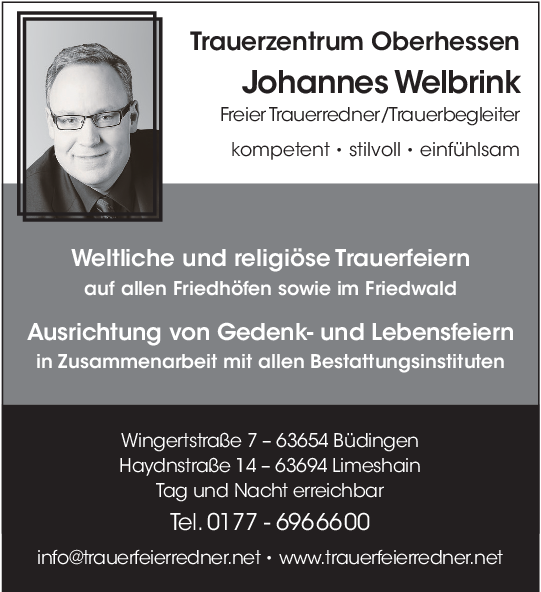 Trauerzentrum Oberhessen
Johannes Welbrink
Freier Trauerredner/Trauerbegleiter
kompetent • stilvoll • einfühlsam

Weltliche und religiöse Trauerfeiern
auf allen Friedhöfen sowie im Friedwald

Ausrichtung von Gedenk- und Lebensfeiern
in Zusammenarbeit mit allen Bestattungsinstituten

Wingertstraße 7 – 63654 Büdingen
Haydnstraße 14 – 63694 Limeshain
Tag und Nacht erreichbar
Tel. 0177 - 6966600

info@trauerfeierredner.net • www.trauerfeierredner.net